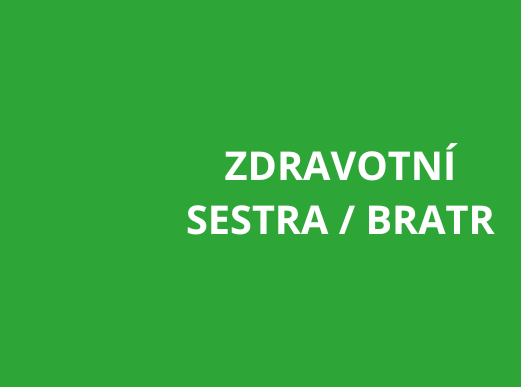 ZDRAVOTNÍ
SESTRA / BRATR